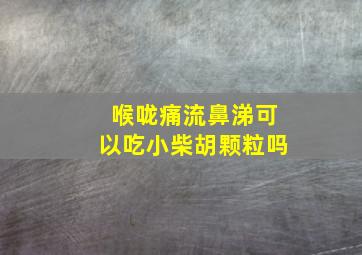 喉咙痛流鼻涕可以吃小柴胡颗粒吗